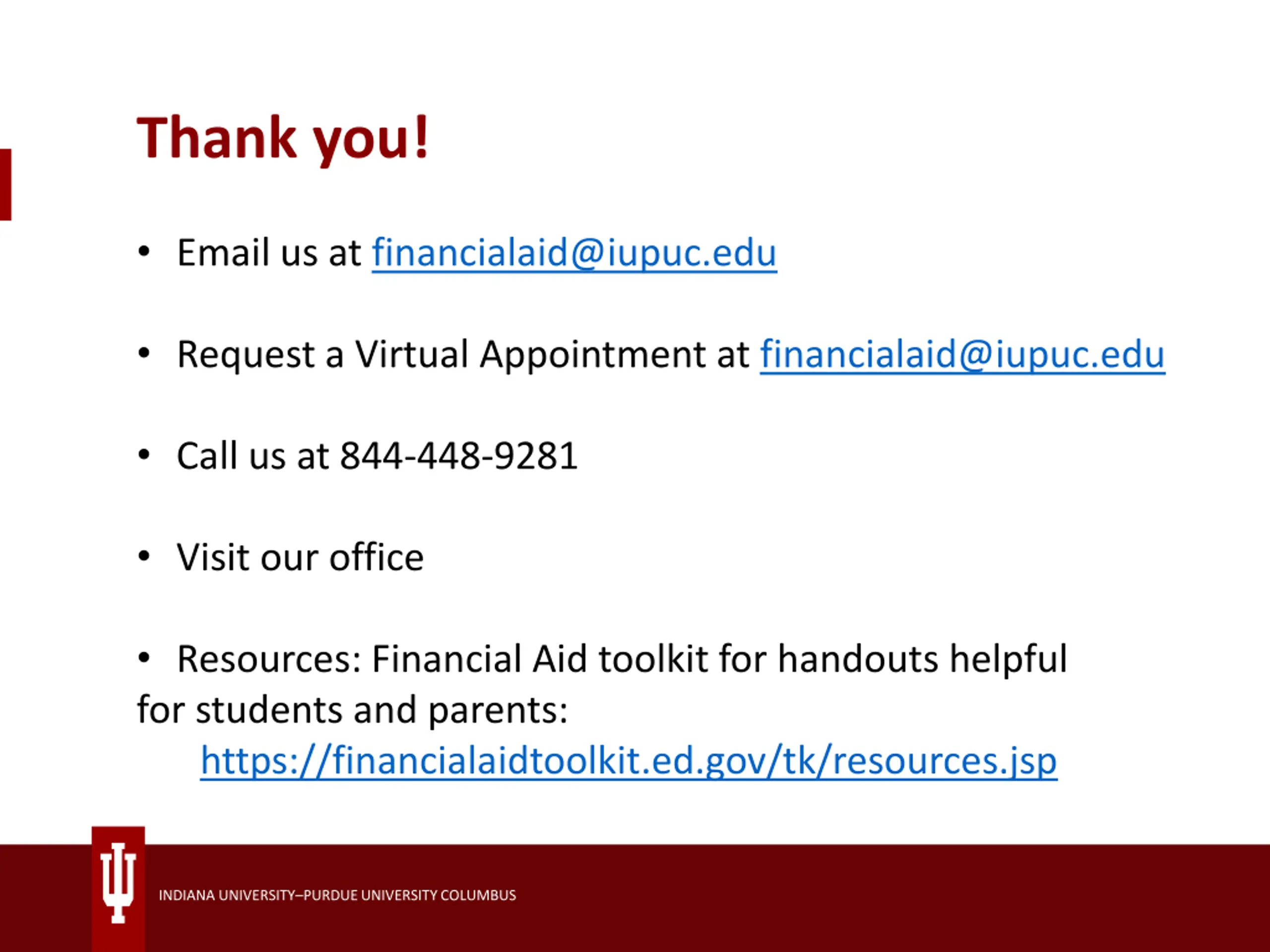 Thank you!

• Email us at financialaid@iupuc.edu

• Request a Virtual Appointment at financialaid@iupuc.edu

• Call us at 844-448-9281

• Visit our office

• Resources: Financial Aid toolkit for handouts helpful for students and parents:
https://financialaidtoolkit.ed.gov/tk/resources.jsp

INDIANA UNIVERSITY–PURDUE UNIVERSITY COLUMBUS